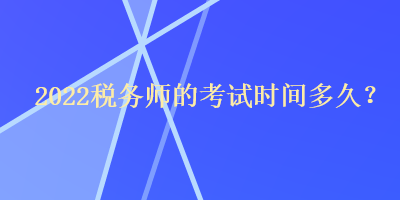 2022税务师的考试时间多久？